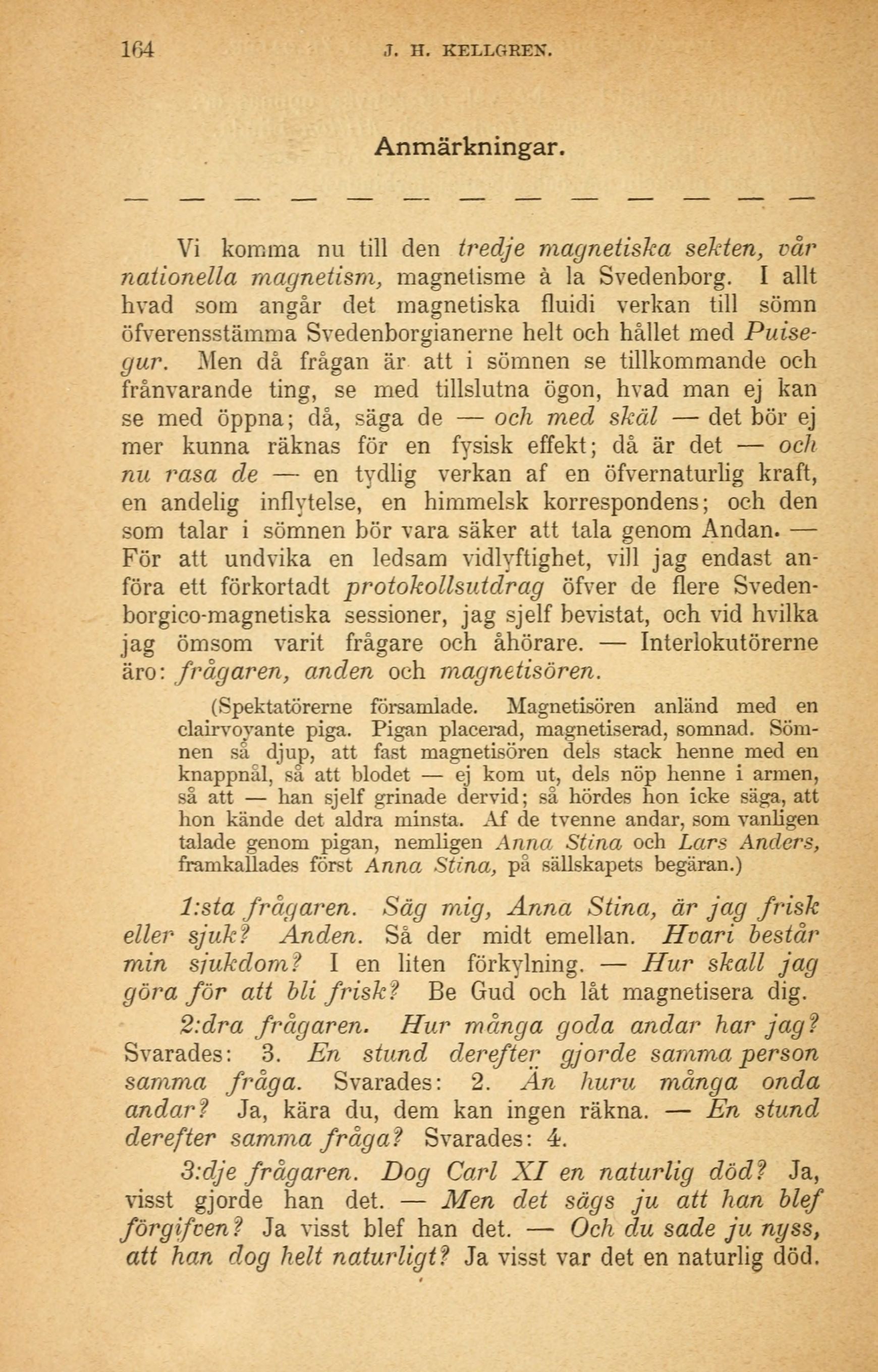 164 J. H. KELLGREN.

Anmärkningar.

— — — — — — — — — — — — —

Vi komma nu till den tredje magnetiska sekten, vår nationella magnetism, magnetisme à la Svedenborg. I allt hvad som angår det magnetiska fluidi verkan till sömn öfverensstämma Svedenborgianerne helt och hållet med Puisegur. Men då frågan är att i sömnen se tillkommande och frånvarande ting, se med tillslutna ögon, hvad man ej kan se med öppna; då, säga de — och med skäl — det bör ej mer kunna räknas för en fysisk effekt; då är det — och nu rasa de — en tydlig verkan af en öfvernaturlig kraft, en andelig inflytelse, en himmelsk korrespondens; och den som talar i sömnen bör vara säker att tala genom Andan. — För att undvika en ledsam vidlyftighet, vill jag endast anföra ett förkortadt protokollsutdrag öfver de flere Svedenborgico-magnetiska sessioner, jag sjelf bevistat, och vid hvilka jag ömsom varit frågare och åhörare. — Interlokutörerne äro: frågaren, anden och magnetisören.

(Spektatörerne församlade. Magnetisören anländ med en clairvoyante piga. Pigan placerad, magnetiserad, somnad. Sömnen så djup, att fast magnetisören dels stack henne med en knappnål, så att blodet — ej kom ut, dels nöp henne i armen, så att — han sjelf grinade dervid; så hördes hon icke säga, att hon kände det aldra minsta. Af de tvenne andar, som vanligen talade genom pigan, nemligen Anna Stina och Lars Anders, framkallades först Anna Stina, på sällskapets begäran.)

1:sta frågaren. Säg mig, Anna Stina, är jag frisk eller sjuk? Anden. Så der midt emellan. Hvari består min sjukdom? I en liten förkylning. — Hur skall jag göra för att bli frisk? Be Gud och låt magnetisera dig.

2:dra frågaren. Hur många goda andar har jag? Svarades: 3. En stund derefter gjorde samma person samma fråga. Svarades: 2. Än huru många onda andar? Ja, kära du, dem kan ingen räkna. — En stund derefter samma fråga? Svarades: 4.

3:dje frågaren. Dog Carl XI en naturlig död? Ja, visst gjorde han det. — Men det sägs ju att han blef förgifven? Ja visst blef han det. — Och du sade ju nyss, att han dog helt naturligt? Ja visst var det en naturlig död.